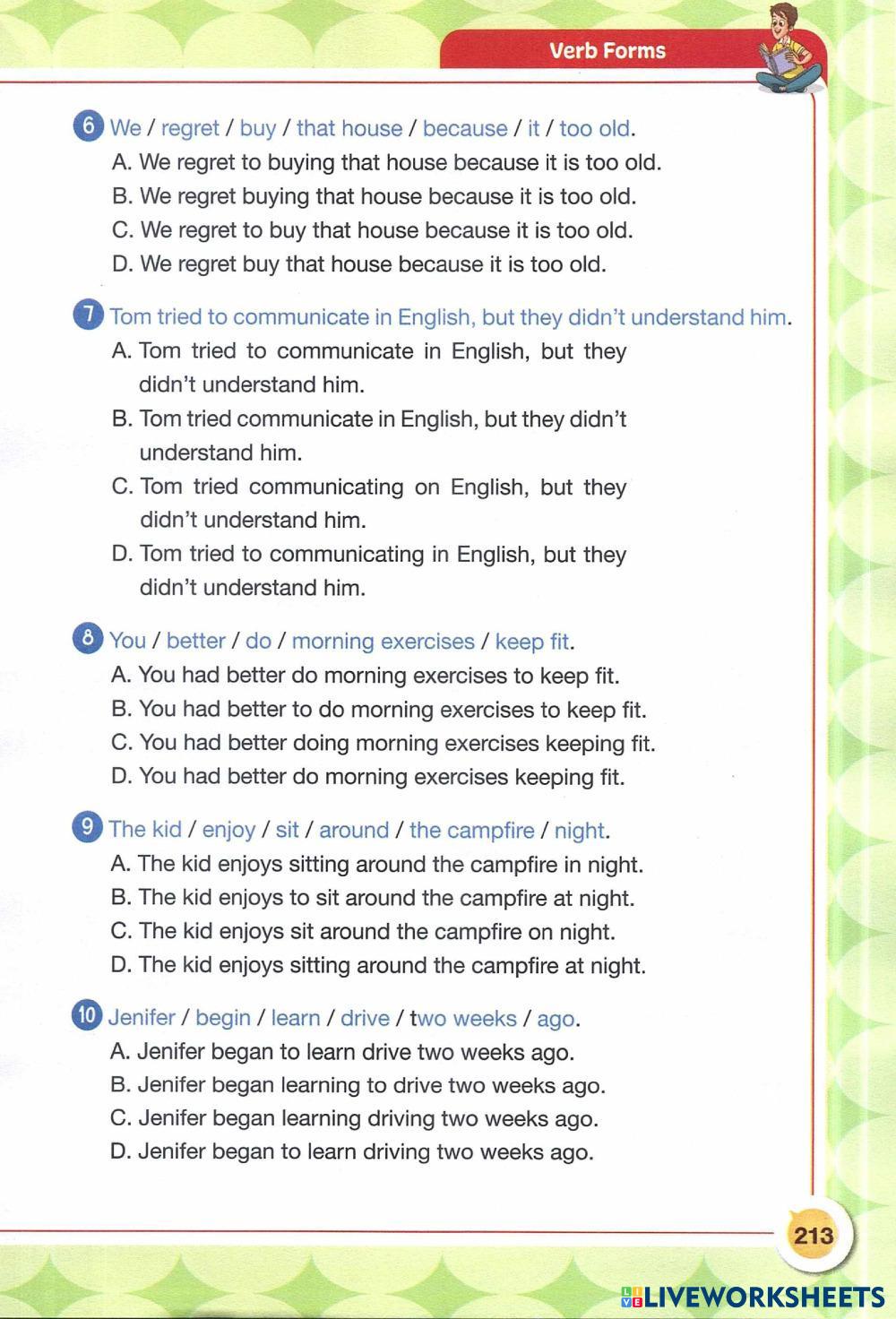 Verb Forms

6 We / regret / buy / that house / because / it / too old.
A. We regret to buying that house because it is too old.
B. We regret buying that house because it is too old.
C. We regret to buy that house because it is too old.
D. We regret buy that house because it is too old.

7 Tom tried to communicate in English, but they didn't understand him.
A. Tom tried to communicate in English, but they didn't understand him.
B. Tom tried communicate in English, but they didn't understand him.
C. Tom tried communicating on English, but they didn't understand him.
D. Tom tried to communicating in English, but they didn't understand him.

8 You / better / do / morning exercises / keep fit.
A. You had better do morning exercises to keep fit.
B. You had better to do morning exercises to keep fit.
C. You had better doing morning exercises keeping fit.
D. You had better do morning exercises keeping fit.

9 The kid / enjoy / sit / around / the campfire / night.
A. The kid enjoys sitting around the campfire in night.
B. The kid enjoys to sit around the campfire at night.
C. The kid enjoys sit around the campfire on night.
D. The kid enjoys sitting around the campfire at night.

10 Jenifer / begin / learn / drive / two weeks / ago.
A. Jenifer began to learn drive two weeks ago.
B. Jenifer began learning to drive two weeks ago.
C. Jenifer began learning driving two weeks ago.
D. Jenifer began to learn driving two weeks ago.

213

LIVEWORKSHEETS